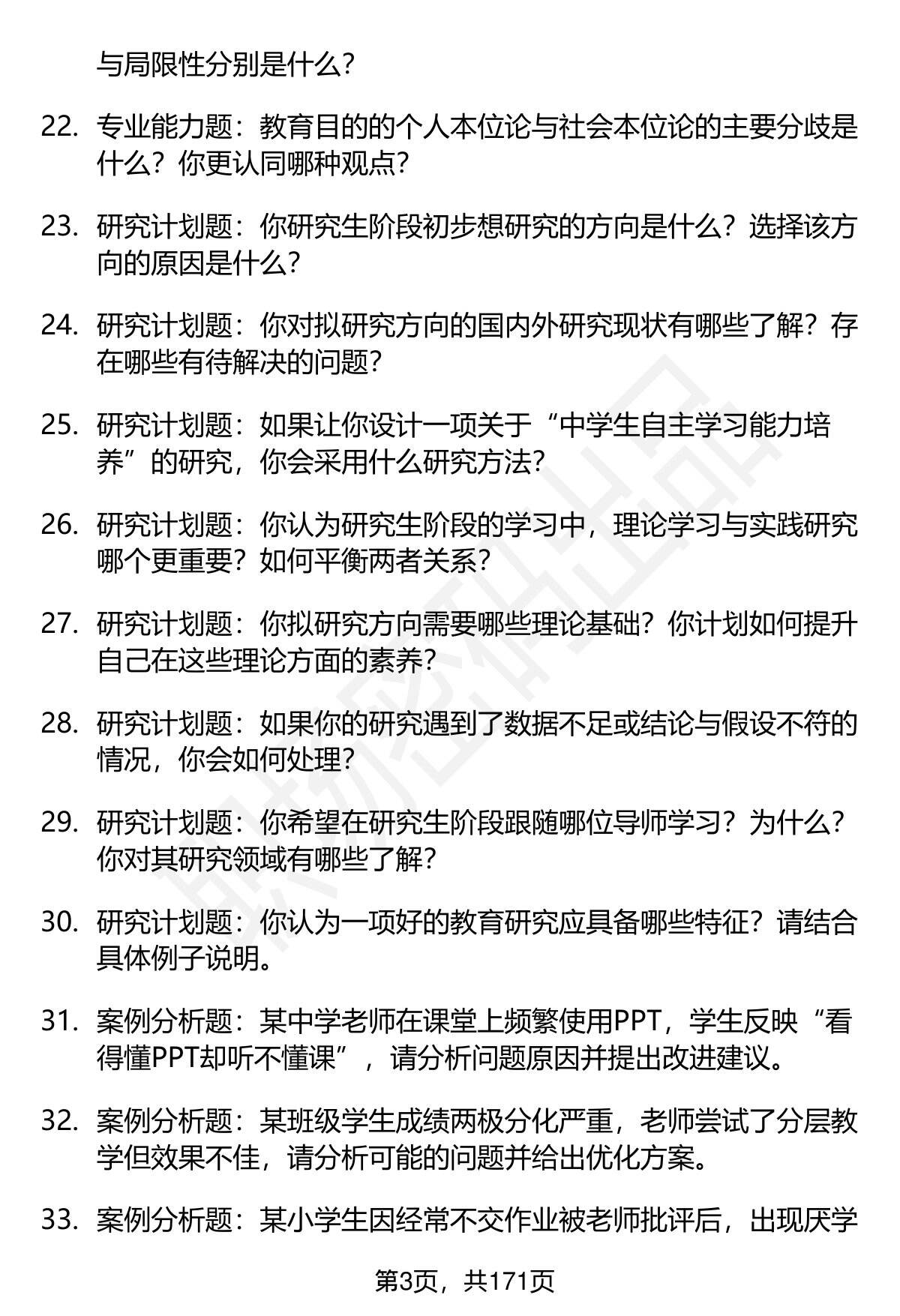 与局限性分别是什么？

22. 专业能力题：教育目的的个人本位论与社会本位论的主要分歧是什么？你更认同哪种观点？

23. 研究计划题：你研究生阶段初步想研究的方向是什么？选择该方向的原因是什么？

24. 研究计划题：你对拟研究方向的国内外研究现状有哪些了解？存在哪些有待解决的问题？

25. 研究计划题：如果让你设计一项关于“中学生自主学习能力培养”的研究，你会采用什么研究方法？

26. 研究计划题：你认为研究生阶段的学习中，理论学习与实践研究哪个更重要？如何平衡两者关系？

27. 研究计划题：你拟研究方向需要哪些理论基础？你计划如何提升自己在这些理论方面的素养？

28. 研究计划题：如果你的研究遇到了数据不足或结论与假设不符的情况，你会如何处理？

29. 研究计划题：你希望在研究生阶段跟随哪位导师学习？为什么？你对其研究领域有哪些了解？

30. 研究计划题：你认为一项好的教育研究应具备哪些特征？请结合具体例子说明。

31. 案例分析题：某中学老师在课堂上频繁使用PPT，学生反映“看得懂PPT却听不懂课”，请分析问题原因并提出改进建议。

32. 案例分析题：某班级学生成绩两极分化严重，老师尝试了分层教学但效果不佳，请分析可能的问题并给出优化方案。

33. 案例分析题：某小学生因经常不交作业被老师批评后，出现厌学

第3页，共171页